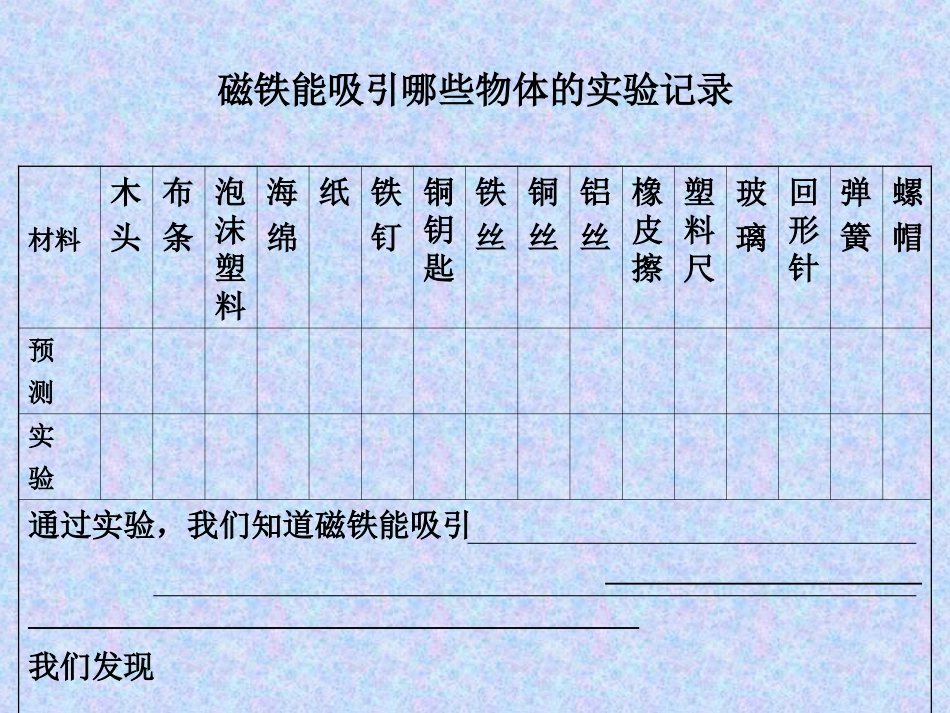 磁铁能吸引哪些物体的实验记录

| 材料 | 木头 | 布条 | 泡沫塑料 | 海绵 | 纸 | 铁钉 | 铜钥匙 | 铁丝 | 铜丝 | 铝丝 | 橡皮擦 | 塑料尺 | 玻璃 | 回形针 | 弹簧 | 螺帽 |
|---|---|---|---|---|---|---|---|---|---|---|---|---|---|---|---|---|
| 预测 | | | | | | | | | | | | | | | | |
| 实验 | | | | | | | | | | | | | | | | |

通过实验，我们知道磁铁能吸引

我们发现